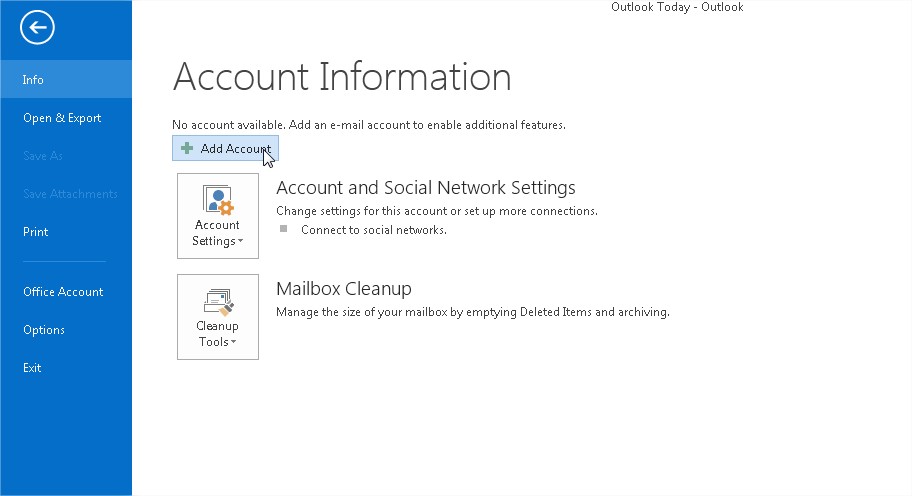 Outlook Today - Outlook

Info
Open & Export
Save As
Save Attachments
Print
Office Account
Options
Exit

Account Information

No account available. Add an e-mail account to enable additional features.

Add Account

Account Settings

Account and Social Network Settings
Change settings for this account or set up more connections.
Connect to social networks.

Cleanup Tools

Mailbox Cleanup
Manage the size of your mailbox by emptying Deleted Items and archiving.